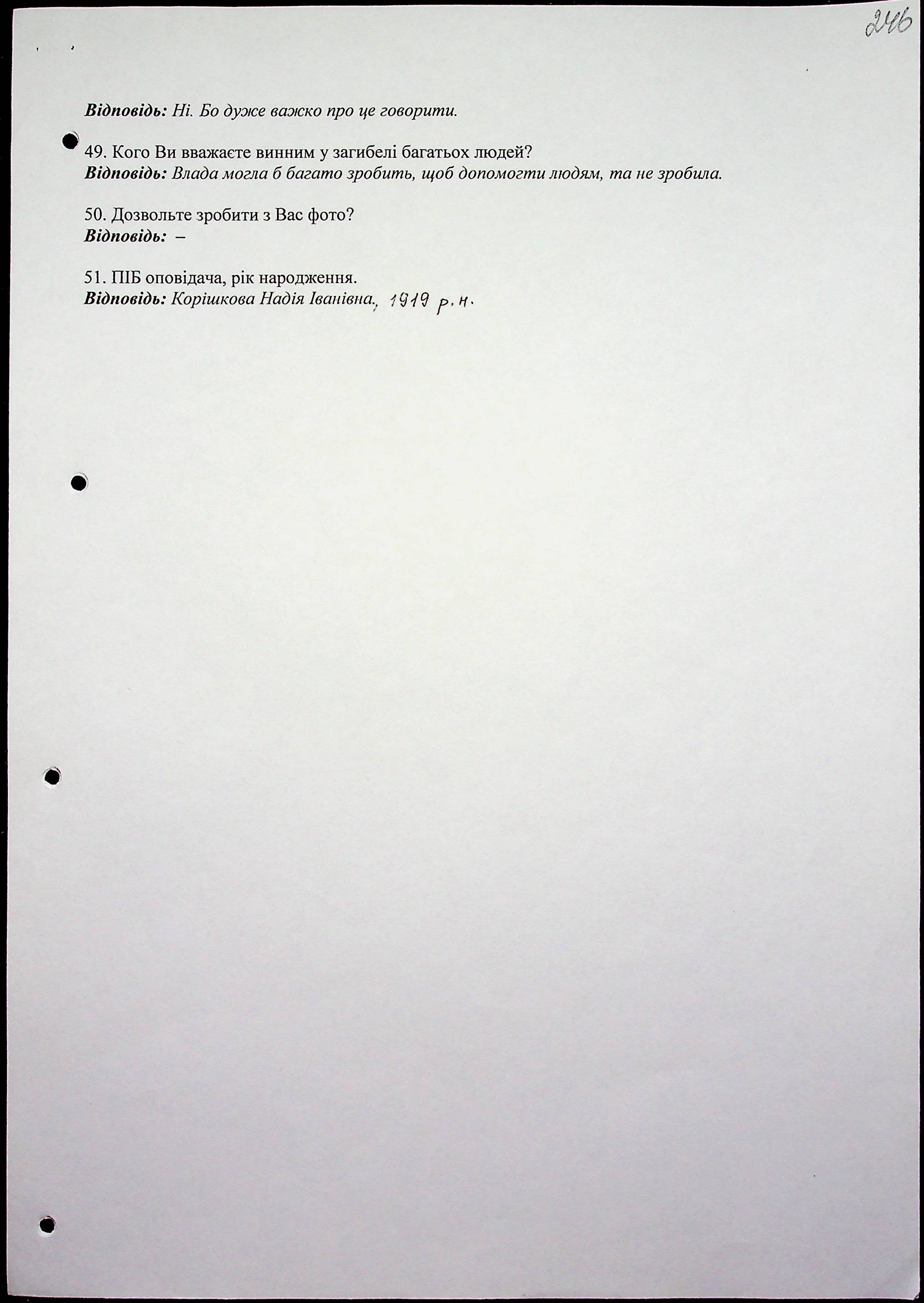 246

Відповідь: Ні. Бо дуже важко про це говорити.

49. Кого Ви вважаєте винним у загибелі багатьох людей?
Відповідь: Влада могла б багато зробить, щоб допомогти людям, та не зробила.

50. Дозвольте зробити з Вас фото?
Відповідь: –

51. ПІБ оповідача, рік народження.
Відповідь: Корішкова Надія Іванівна., 1919 р.н.